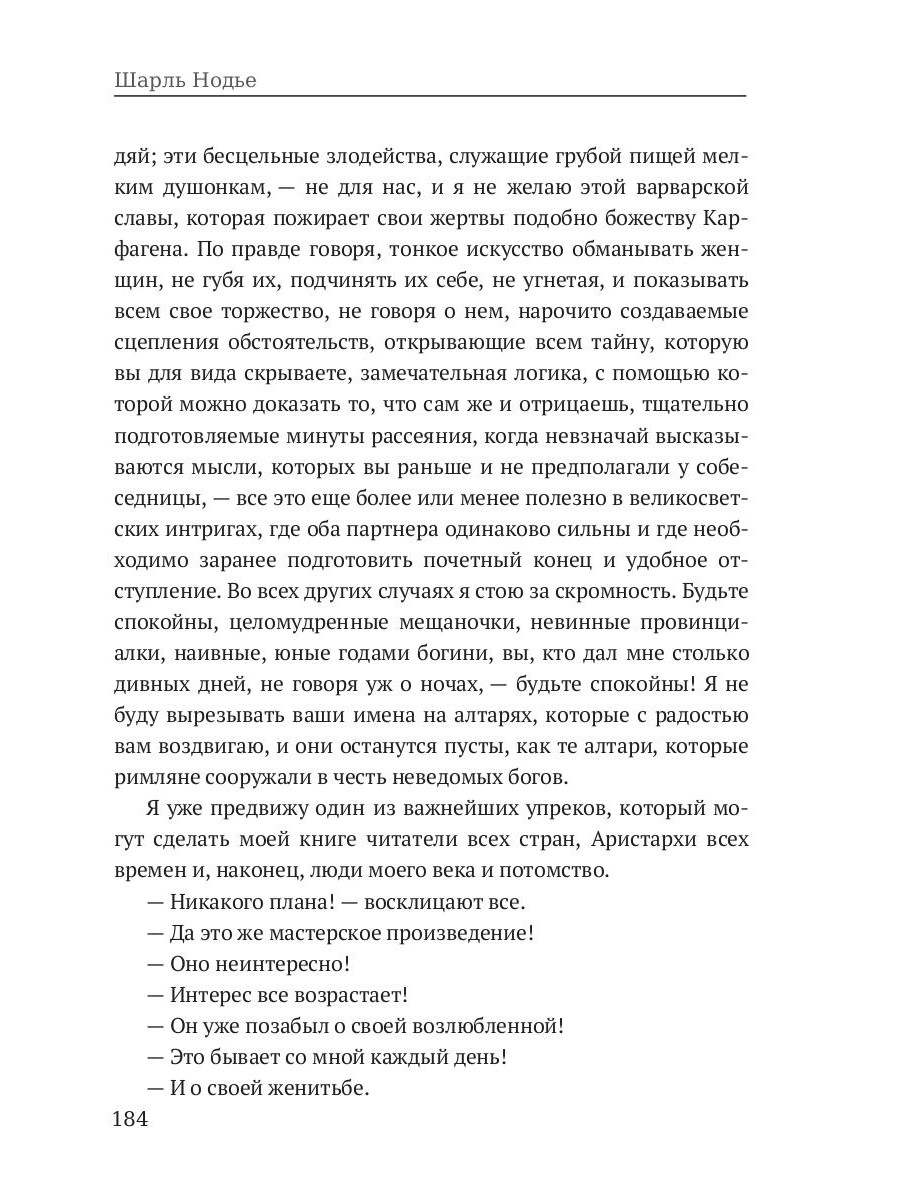 Шарль Нодье

дяй; эти бесцельные злодейства, служащие грубой пищей мелким душонкам, — не для нас, и я не желаю этой варварской славы, которая пожирает свои жертвы подобно божеству Карфагена. По правде говоря, тонкое искусство обманывать женщин, не губя их, подчинять их себе, не угнетая, и показывать всем свое торжество, не говоря о нем, нарочито создаваемые сцепления обстоятельств, открывающие всем тайну, которую вы для вида скрываете, замечательная логика, с помощью которой можно доказать то, что сам же и отрицаешь, тщательно подготовляемые минуты рассеяния, когда невзначай высказываются мысли, которых вы раньше и не предполагали у собеседницы, — все это еще более или менее полезно в великосветских интригах, где оба партнера одинаково сильны и где необходимо заранее подготовить почетный конец и удобное отступление. Во всех других случаях я стою за скромность. Будьте спокойны, целомудренные мещаночки, невинные провинциалки, наивные, юные годами богини, вы, кто дал мне столько дивных дней, не говоря уж о ночах, — будьте спокойны! Я не буду вырезывать ваши имена на алтарях, которые с радостью вам воздвигаю, и они останутся пусты, как те алтари, которые римляне сооружали в честь неведомых богов.

Я уже предвижу один из важнейших упреков, который могут сделать моей книге читатели всех стран, Аристархи всех времен и, наконец, люди моего века и потомство.

— Никакого плана! — восклицают все.

— Да это же мастерское произведение!

— Оно неинтересно!

— Интерес все возрастает!

— Он уже позабыл о своей возлюбленной!

— Это бывает со мной каждый день!

— И о своей женитьбе.

184